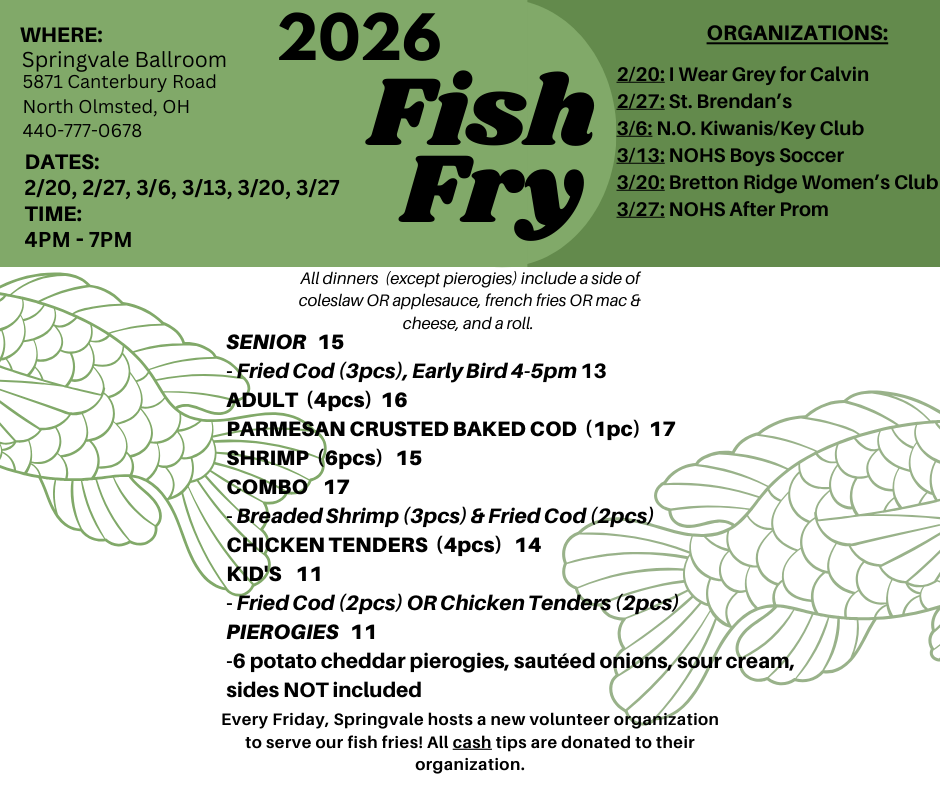 WHERE:
Springvale Ballroom
5871 Canterbury Road
North Olmsted, OH
440-777-0678

DATES:
2/20, 2/27, 3/6, 3/13, 3/20, 3/27
TIME:
4PM - 7PM

2026
Fish
Fry

ORGANIZATIONS:
2/20: I Wear Grey for Calvin
2/27: St. Brendan's
3/6: N.O. Kiwanis/Key Club
3/13: NOHS Boys Soccer
3/20: Bretton Ridge Women's Club
3/27: NOHS After Prom

All dinners (except pierogies) include a side of coleslaw OR applesauce, french fries OR mac & cheese, and a roll.

SENIOR 15
- Fried Cod (3pcs), Early Bird 4-5pm 13
ADULT (4pcs) 16
PARMESAN CRUSTED BAKED COD (1pc) 17
SHRIMP (6pcs) 15
COMBO 17
- Breaded Shrimp (3pcs) & Fried Cod (2pcs)
CHICKEN TENDERS (4pcs) 14
KID'S 11
- Fried Cod (2pcs) OR Chicken Tenders (2pcs)
PIEROGIES 11
-6 potato cheddar pierogies, sautéed onions, sour cream, sides NOT included

Every Friday, Springvale hosts a new volunteer organization to serve our fish fries! All cash tips are donated to their organization.